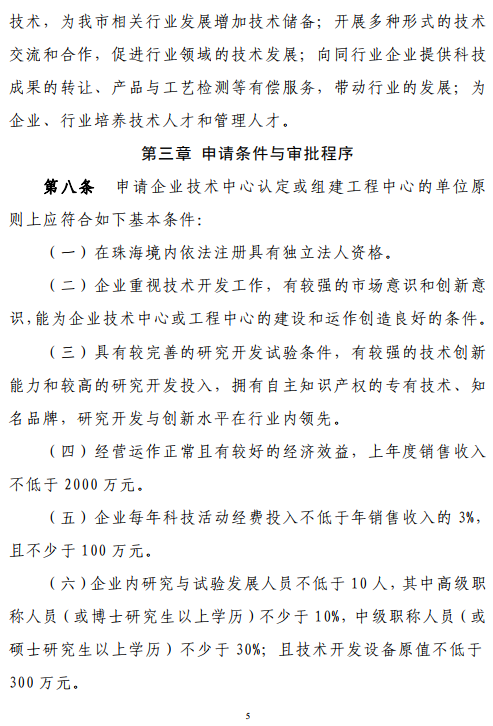 技术，为我市相关行业发展增加技术储备；开展多种形式的技术交流和合作，促进行业领域的技术发展；向同行业企业提供科技成果的转让、产品与工艺检测等有偿服务，带动行业的发展；为企业、行业培养技术人才和管理人才。

第三章 申请条件与审批程序

第八条 申请企业技术中心认定或组建工程中心的单位原则上应符合如下基本条件：

（一）在珠海境内依法注册具有独立法人资格。

（二）企业重视技术开发工作，有较强的市场意识和创新意识，能为企业技术中心或工程中心的建设和运作创造良好的条件。

（三）具有较完善的研究开发试验条件，有较强的技术创新能力和较高的研究开发投入，拥有自主知识产权的专有技术、知名品牌，研究开发与创新水平在行业内领先。

（四）经营运作正常且有较好的经济效益，上年度销售收入不低于 2000 万元。

（五）企业每年科技活动经费投入不低于年销售收入的 3%，且不少于 100 万元。

（六）企业内研究与试验发展人员不低于 10 人，其中高级职称人员（或博士研究生以上学历）不少于 10%，中级职称人员（或硕士研究生以上学历）不少于 30%；且技术开发设备原值不低于 300 万元。

5